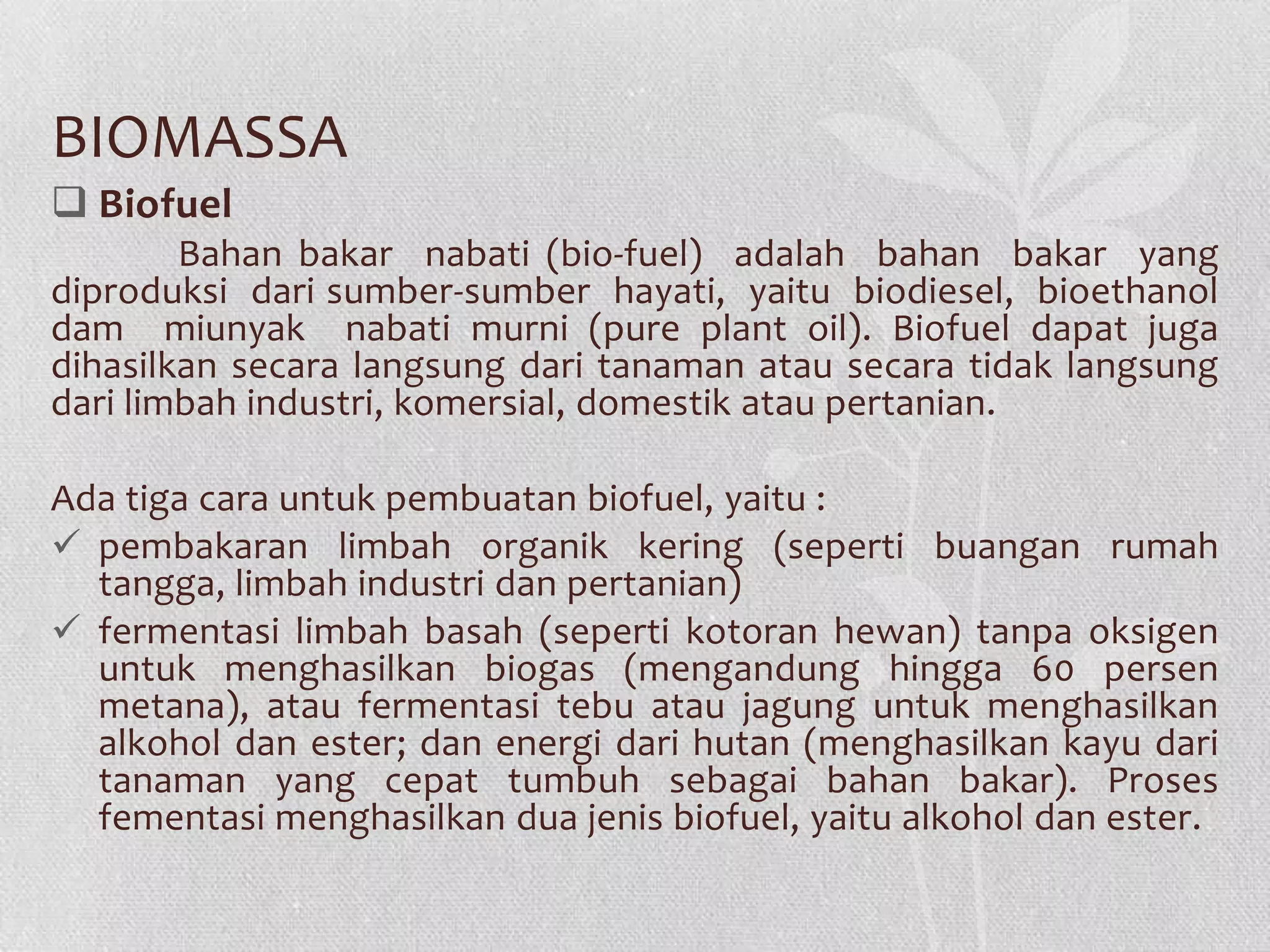 BIOMASSA

❑ Biofuel

Bahan bakar nabati (bio-fuel) adalah bahan bakar yang diproduksi dari sumber-sumber hayati, yaitu biodiesel, bioethanol dam miunyak nabati murni (pure plant oil). Biofuel dapat juga dihasilkan secara langsung dari tanaman atau secara tidak langsung dari limbah industri, komersial, domestik atau pertanian.

Ada tiga cara untuk pembuatan biofuel, yaitu :

✓ pembakaran limbah organik kering (seperti buangan rumah tangga, limbah industri dan pertanian)

✓ fermentasi limbah basah (seperti kotoran hewan) tanpa oksigen untuk menghasilkan biogas (mengandung hingga 60 persen metana), atau fermentasi tebu atau jagung untuk menghasilkan alkohol dan ester; dan energi dari hutan (menghasilkan kayu dari tanaman yang cepat tumbuh sebagai bahan bakar). Proses fementasi menghasilkan dua jenis biofuel, yaitu alkohol dan ester.